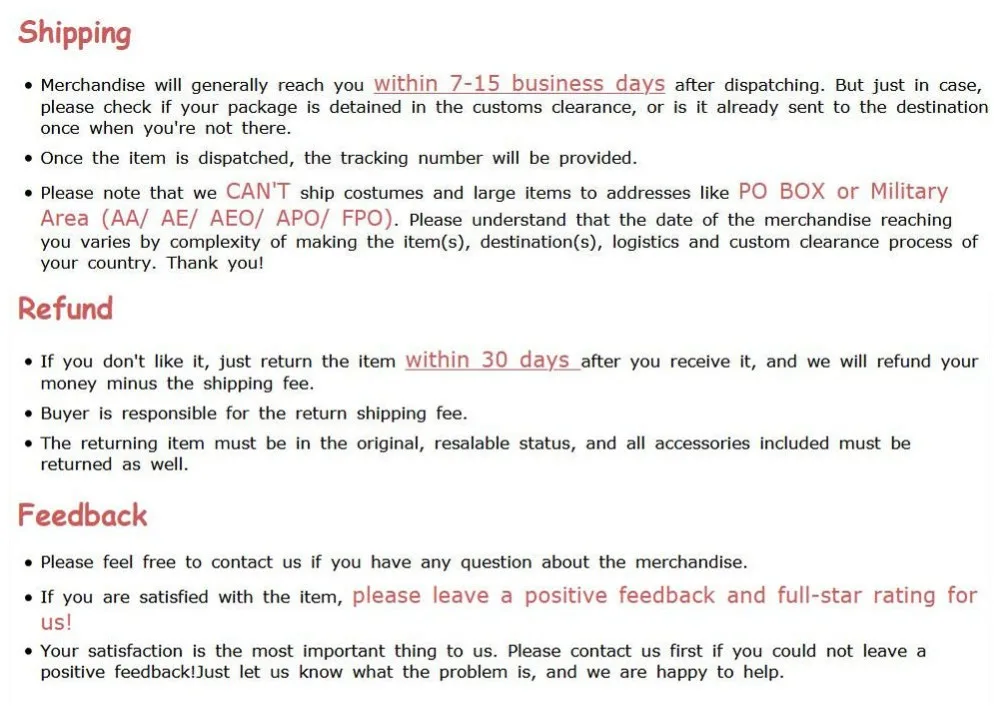 Shipping

• Merchandise will generally reach you within 7-15 business days after dispatching. But just in case, please check if your package is detained in the customs clearance, or is it already sent to the destination once when you're not there.

• Once the item is dispatched, the tracking number will be provided.

• Please note that we CAN'T ship costumes and large items to addresses like PO BOX or Military Area (AA/ AE/ AEO/ APO/ FPO). Please understand that the date of the merchandise reaching you varies by complexity of making the item(s), destination(s), logistics and custom clearance process of your country. Thank you!

Refund

• If you don't like it, just return the item within 30 days after you receive it, and we will refund your money minus the shipping fee.

• Buyer is responsible for the return shipping fee.

• The returning item must be in the original, resalable status, and all accessories included must be returned as well.

Feedback

• Please feel free to contact us if you have any question about the merchandise.

• If you are satisfied with the item, please leave a positive feedback and full-star rating for us!

• Your satisfaction is the most important thing to us. Please contact us first if you could not leave a positive feedback!Just let us know what the problem is, and we are happy to help.